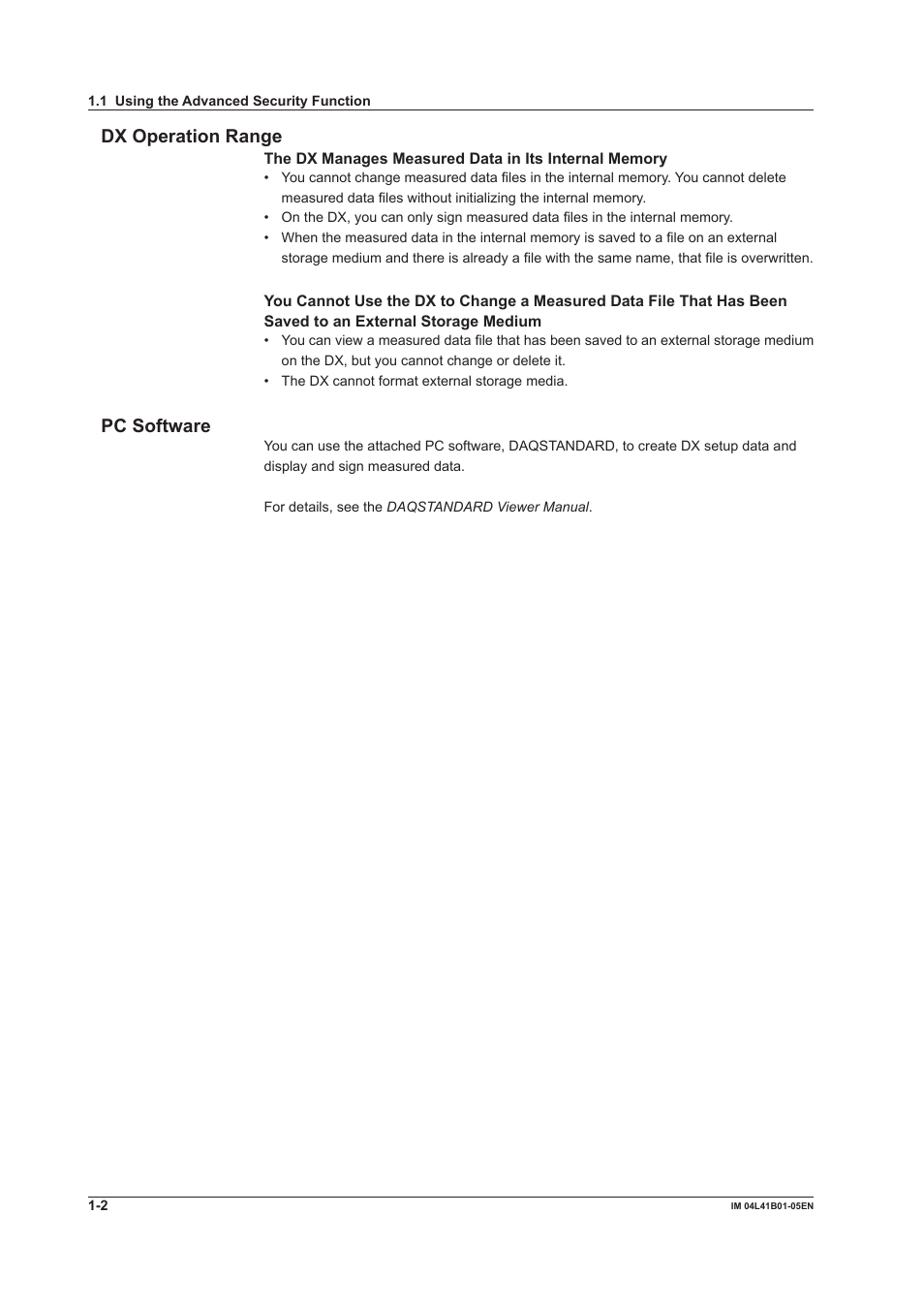 1.1 Using the Advanced Security Function

DX Operation Range

The DX Manages Measured Data in Its Internal Memory

• You cannot change measured data files in the internal memory. You cannot delete measured data files without initializing the internal memory.
• On the DX, you can only sign measured data files in the internal memory.
• When the measured data in the internal memory is saved to a file on an external storage medium and there is already a file with the same name, that file is overwritten.

You Cannot Use the DX to Change a Measured Data File That Has Been Saved to an External Storage Medium

• You can view a measured data file that has been saved to an external storage medium on the DX, but you cannot change or delete it.
• The DX cannot format external storage media.

PC Software

You can use the attached PC software, DAQSTANDARD, to create DX setup data and display and sign measured data.

For details, see the DAQSTANDARD Viewer Manual.

1-2

IM 04L41B01-05EN